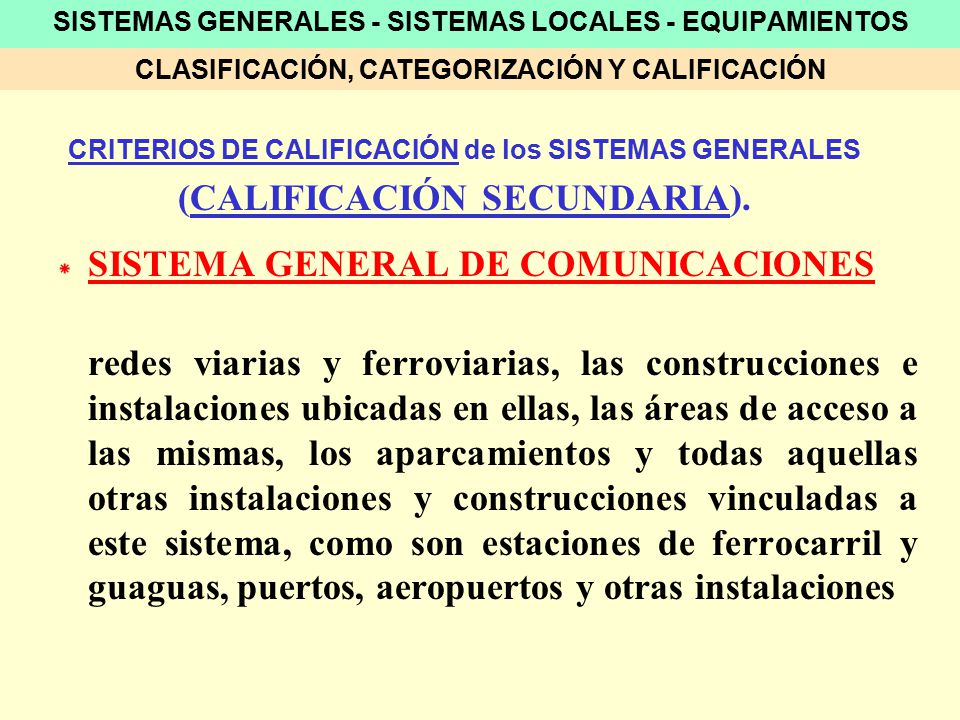 SISTEMAS GENERALES - SISTEMAS LOCALES - EQUIPAMIENTOS

CLASIFICACIÓN, CATEGORIZACIÓN Y CALIFICACIÓN

CRITERIOS DE CALIFICACIÓN de los SISTEMAS GENERALES (CALIFICACIÓN SECUNDARIA).

* SISTEMA GENERAL DE COMUNICACIONES

redes viarias y ferroviarias, las construcciones e instalaciones ubicadas en ellas, las áreas de acceso a las mismas, los aparcamientos y todas aquellas otras instalaciones y construcciones vinculadas a este sistema, como son estaciones de ferrocarril y guaguas, puertos, aeropuertos y otras instalaciones